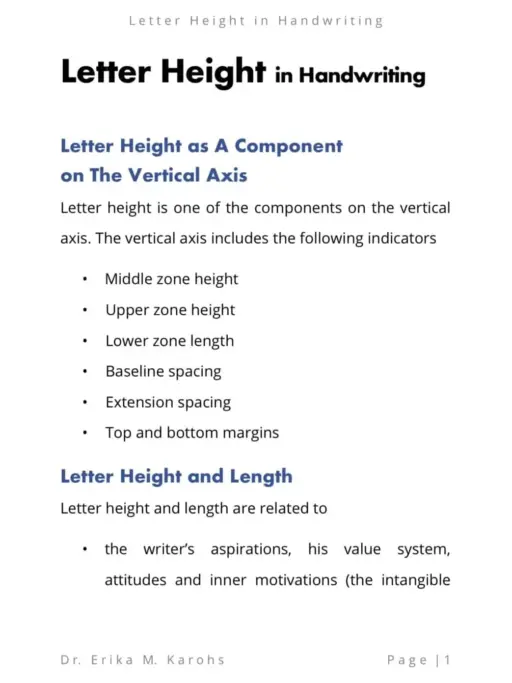 Letter Height in Handwriting

Letter Height in Handwriting

Letter Height as A Component on The Vertical Axis

Letter height is one of the components on the vertical axis. The vertical axis includes the following indicators

• Middle zone height
• Upper zone height
• Lower zone length
• Baseline spacing
• Extension spacing
• Top and bottom margins

Letter Height and Length

Letter height and length are related to

• the writer's aspirations, his value system, attitudes and inner motivations (the intangible

Dr. Erika M. Karohs

Page | 1